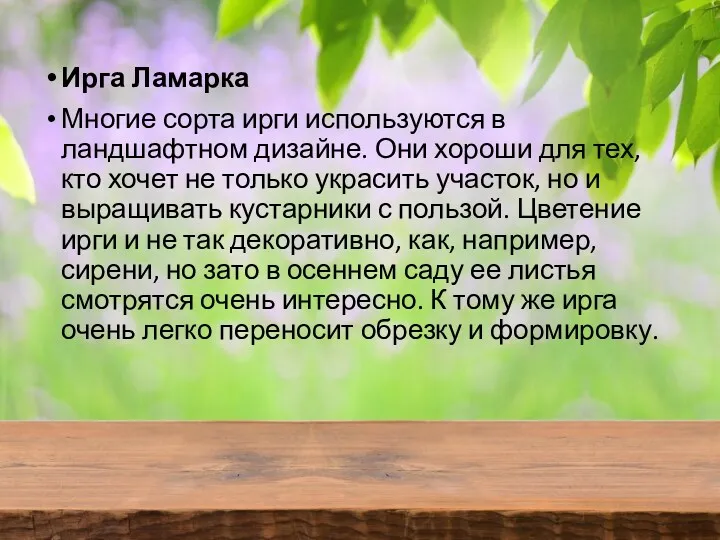 • Ирга Ламарка

• Многие сорта ирги используются в ландшафтном дизайне. Они хороши для тех, кто хочет не только украсить участок, но и выращивать кустарники с пользой. Цветение ирги и не так декоративно, как, например, сирени, но зато в осеннем саду ее листья смотрятся очень интересно. К тому же ирга очень легко переносит обрезку и формировку.